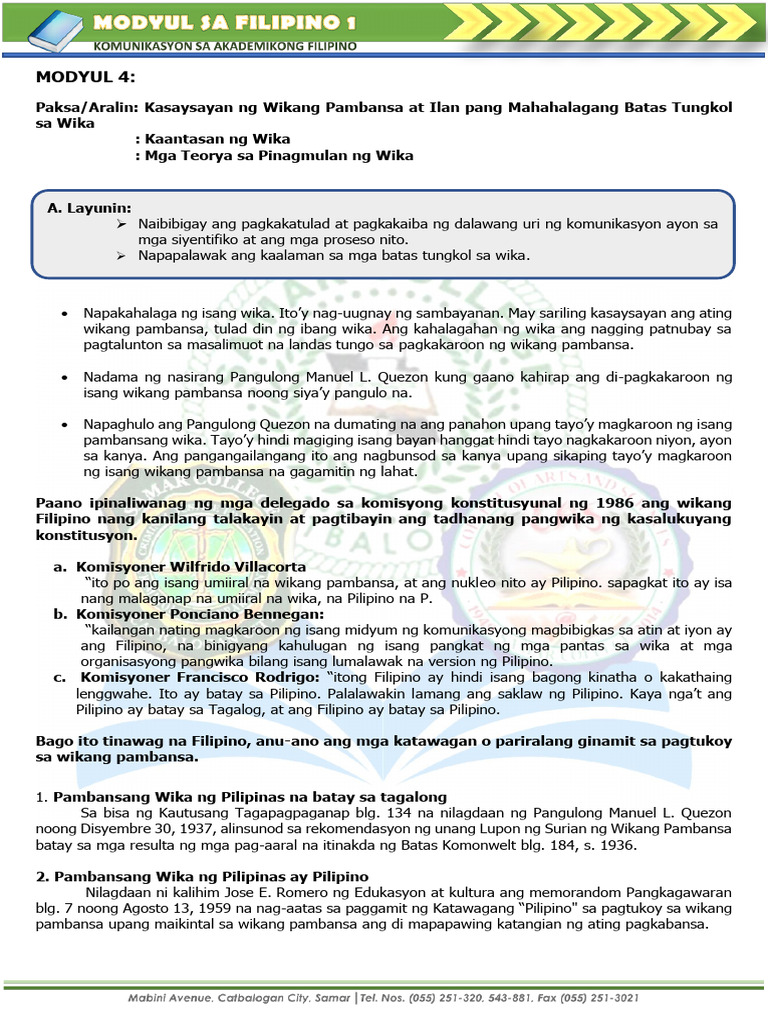 MODYUL SA FILIPINO 1
KOMUNIKASYON SA AKADEMIKONG FILIPINO

MODYUL 4:

Paksa/Aralin: Kasaysayan ng Wikang Pambansa at Ilan pang Mahahalagang Batas Tungkol sa Wika
: Kaantasan ng Wika
: Mga Teorya sa Pinagmulan ng Wika

A. Layunin:
➢ Naibibigay ang pagkakatulad at pagkakaiba ng dalawang uri ng komunikasyon ayon sa mga siyentifiko at ang mga proseso nito.
➢ Napapalawak ang kaalaman sa mga batas tungkol sa wika.

• Napakahalaga ng isang wika. Ito'y nag-uugnay ng sambayanan. May sariling kasaysayan ang ating wikang pambansa, tulad din ng ibang wika. Ang kahalagahan ng wika ang nagging patnubay sa pagtalunton sa masalimuot na landas tungo sa pagkakaroon ng wikang pambansa.

• Nadama ng nasirang Pangulong Manuel L. Quezon kung gaano kahirap ang di-pagkakaroon ng isang wikang pambansa noong siya'y pangulo na.

• Napaghulo ang Pangulong Quezon na dumating na ang panahon upang tayo'y magkaroon ng isang pambansang wika. Tayo'y hindi magiging isang bayan hanggat hindi tayo nagkakaroon niyon, ayon sa kanya. Ang pangangailangang ito ang nagbunsod sa kanya upang sikaping tayo'y magkaroon ng isang wikang pambansa na gagamitin ng lahat.

Paano ipinaliwanag ng mga delegado sa komisyong konstitusyunal ng 1986 ang wikang Filipino nang kanilang talakayin at pagtibayin ang tadhanang pangwika ng kasalukuyang konstitusyon.

a. Komisyoner Wilfrido Villacorta
"ito po ang isang umiiral na wikang pambansa, at ang nukleo nito ay Pilipino. sapagkat ito ay isa nang malaganap na umiiral na wika, na Pilipino na P.
b. Komisyoner Ponciano Bennegan:
"kailangan nating magkaroon ng isang midyum ng komunikasyong magbibigkas sa atin at iyon ay ang Filipino, na binigyang kahulugan ng isang pangkat ng mga pantas sa wika at mga organisasyong pangwika bilang isang lumalawak na version ng Pilipino.
c. Komisyoner Francisco Rodrigo: "itong Filipino ay hindi isang bagong kinatha o kakathaing lenggwahe. Ito ay batay sa Pilipino. Palalawakin lamang ang saklaw ng Pilipino. Kaya nga't ang Pilipino ay batay sa Tagalog, at ang Filipino ay batay sa Pilipino.

Bago ito tinawag na Filipino, anu-ano ang mga katawagan o pariralang ginamit sa pagtukoy sa wikang pambansa.

1. Pambansang Wika ng Pilipinas na batay sa tagalong
Sa bisa ng Kautusang Tagapagpaganap blg. 134 na nilagdaan ng Pangulong Manuel L. Quezon noong Disyembre 30, 1937, alinsunod sa rekomendasyon ng unang Lupon ng Surian ng Wikang Pambansa batay sa mga resulta ng mga pag-aaral na itinakda ng Batas Komonwelt blg. 184, s. 1936.

2. Pambansang Wika ng Pilipinas ay Pilipino
Nilagdaan ni kalihim Jose E. Romero ng Edukasyon at kultura ang memorandom Pangkagawaran blg. 7 noong Agosto 13, 1959 na nag-aatas sa paggamit ng Katawagang "Pilipino" sa pagtukoy sa wikang pambansa upang maikintal sa wikang pambansa ang di mapapawing katangian ng ating pagkabansa.

Mabini Avenue, Catbalogan City, Samar |Tel. Nos. (055) 251-320, 543-881, Fax (055) 251-3021